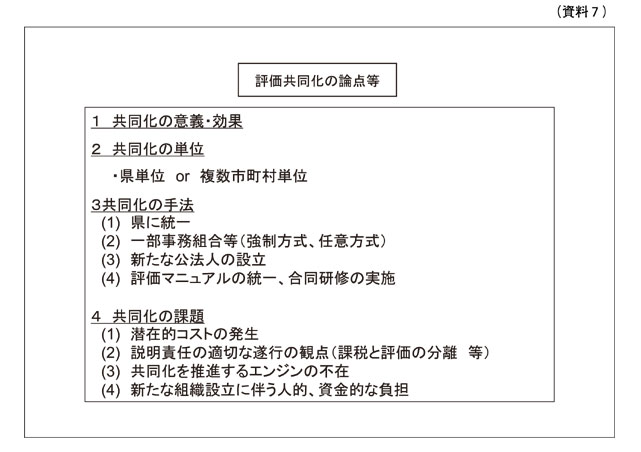 （資料７）

評価共同化の論点等

1　共同化の意義・効果

2　共同化の単位

・県単位　or　複数市町村単位

3共同化の手法
(1) 県に統一
(2) 一部事務組合等（強制方式、任意方式）
(3) 新たな公法人の設立
(4) 評価マニュアルの統一、合同研修の実施

4　共同化の課題
(1) 潜在的コストの発生
(2) 説明責任の適切な遂行の観点（課税と評価の分離　等）
(3) 共同化を推進するエンジンの不在
(4) 新たな組織設立に伴う人的、資金的な負担